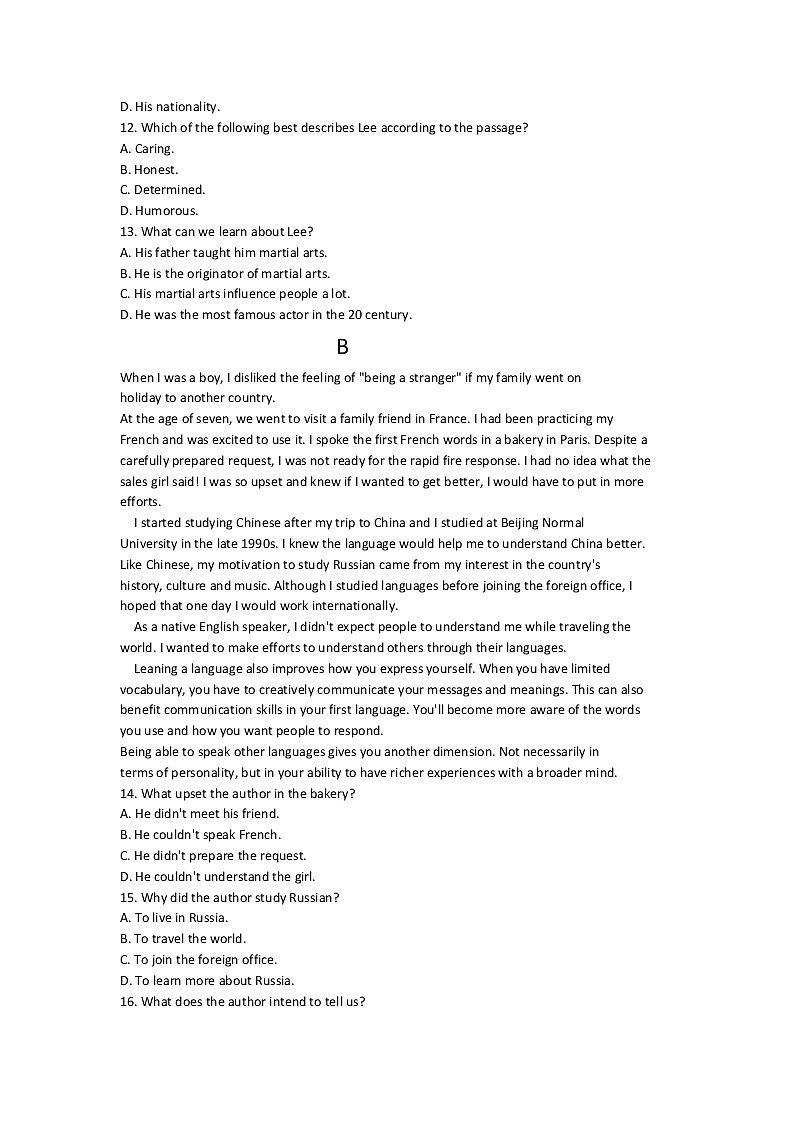 D. His nationality.
12. Which of the following best describes Lee according to the passage?
A. Caring.
B. Honest.
C. Determined.
D. Humorous.
13. What can we learn about Lee?
A. His father taught him martial arts.
B. He is the originator of martial arts.
C. His martial arts influence people a lot.
D. He was the most famous actor in the 20 century.

B

When I was a boy, I disliked the feeling of "being a stranger" if my family went on holiday to another country.
At the age of seven, we went to visit a family friend in France. I had been practicing my French and was excited to use it. I spoke the first French words in a bakery in Paris. Despite a carefully prepared request, I was not ready for the rapid fire response. I had no idea what the sales girl said! I was so upset and knew if I wanted to get better, I would have to put in more efforts.
I started studying Chinese after my trip to China and I studied at Beijing Normal University in the late 1990s. I knew the language would help me to understand China better. Like Chinese, my motivation to study Russian came from my interest in the country's history, culture and music. Although I studied languages before joining the foreign office, I hoped that one day I would work internationally.
As a native English speaker, I didn't expect people to understand me while traveling the world. I wanted to make efforts to understand others through their languages.
Leaning a language also improves how you express yourself. When you have limited vocabulary, you have to creatively communicate your messages and meanings. This can also benefit communication skills in your first language. You'll become more aware of the words you use and how you want people to respond.
Being able to speak other languages gives you another dimension. Not necessarily in terms of personality, but in your ability to have richer experiences with a broader mind.
14. What upset the author in the bakery?
A. He didn't meet his friend.
B. He couldn't speak French.
C. He didn't prepare the request.
D. He couldn't understand the girl.
15. Why did the author study Russian?
A. To live in Russia.
B. To travel the world.
C. To join the foreign office.
D. To learn more about Russia.
16. What does the author intend to tell us?